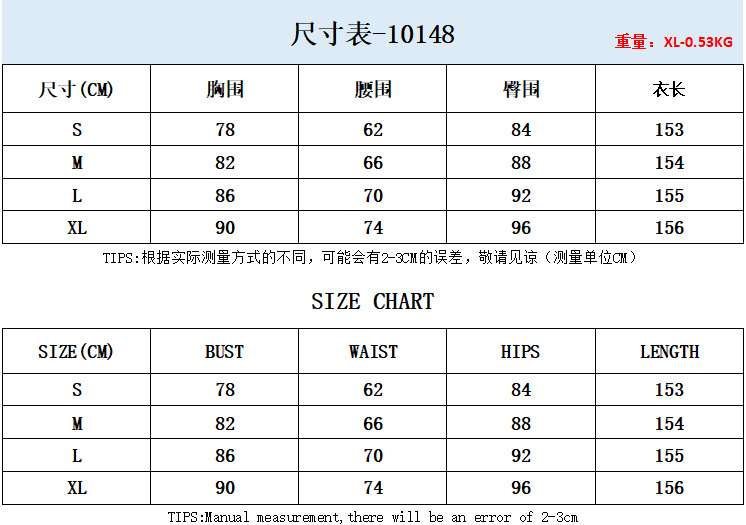 尺寸表-10148

重量：XL-0.53KG

| 尺寸(CM) | 胸围 | 腰围 | 臀围 | 衣长 |
|---|---|---|---|---|
| S | 78 | 62 | 84 | 153 |
| M | 82 | 66 | 88 | 154 |
| L | 86 | 70 | 92 | 155 |
| XL | 90 | 74 | 96 | 156 |

TIPS:根据实际测量方式的不同，可能会有2-3CM的误差，敬请见谅（测量单位CM）

SIZE CHART

| SIZE(CM) | BUST | WAIST | HIPS | LENGTH |
|---|---|---|---|---|
| S | 78 | 62 | 84 | 153 |
| M | 82 | 66 | 88 | 154 |
| L | 86 | 70 | 92 | 155 |
| XL | 90 | 74 | 96 | 156 |

TIPS:Manual measurement,there will be an error of 2-3cm